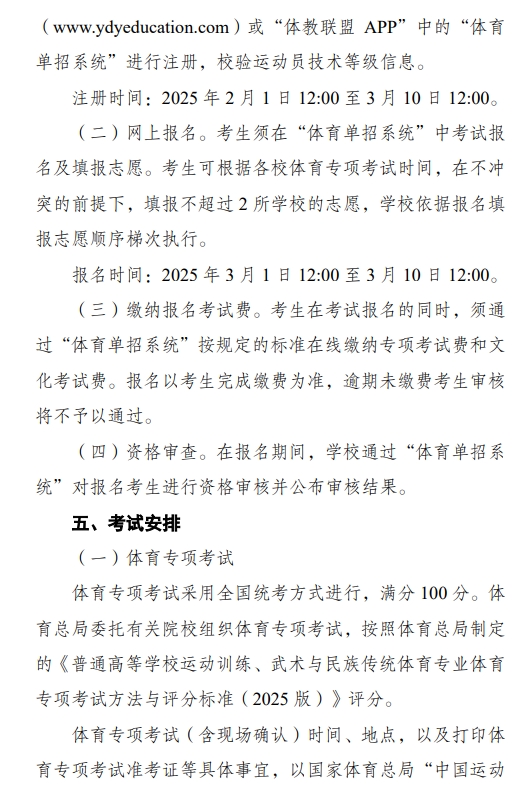 （www.ydyeducation.com）或“体教联盟 APP”中的“体育单招系统”进行注册，校验运动员技术等级信息。

注册时间：2025 年 2 月 1 日 12:00 至 3 月 10 日 12:00。

（二）网上报名。考生须在“体育单招系统”中考试报名及填报志愿。考生可根据各校体育专项考试时间，在不冲突的前提下，填报不超过 2 所学校的志愿，学校依据报名填报志愿顺序梯次执行。

报名时间：2025 年 3 月 1 日 12:00 至 3 月 10 日 12:00。

（三）缴纳报名考试费。考生在考试报名的同时，须通过“体育单招系统”按规定的标准在线缴纳专项考试费和文化考试费。报名以考生完成缴费为准，逾期未缴费考生审核将不予以通过。

（四）资格审查。在报名期间，学校通过“体育单招系统”对报名考生进行资格审核并公布审核结果。

五、考试安排

（一）体育专项考试

体育专项考试采用全国统考方式进行，满分 100 分。体育总局委托有关院校组织体育专项考试，按照体育总局制定的《普通高等学校运动训练、武术与民族传统体育专业体育专项考试方法与评分标准（2025 版）》评分。

体育专项考试（含现场确认）时间、地点，以及打印体育专项考试准考证等具体事宜，以国家体育总局“中国运动